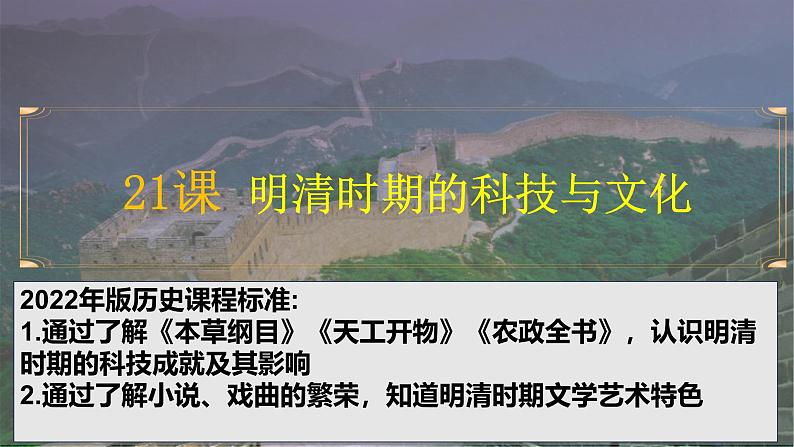 21课 明清时期的科技与文化

2022年版历史课程标准:
1.通过了解《本草纲目》《天工开物》《农政全书》，认识明清时期的科技成就及其影响
2.通过了解小说、戏曲的繁荣，知道明清时期文学艺术特色